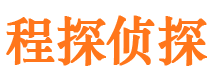 程探侦探